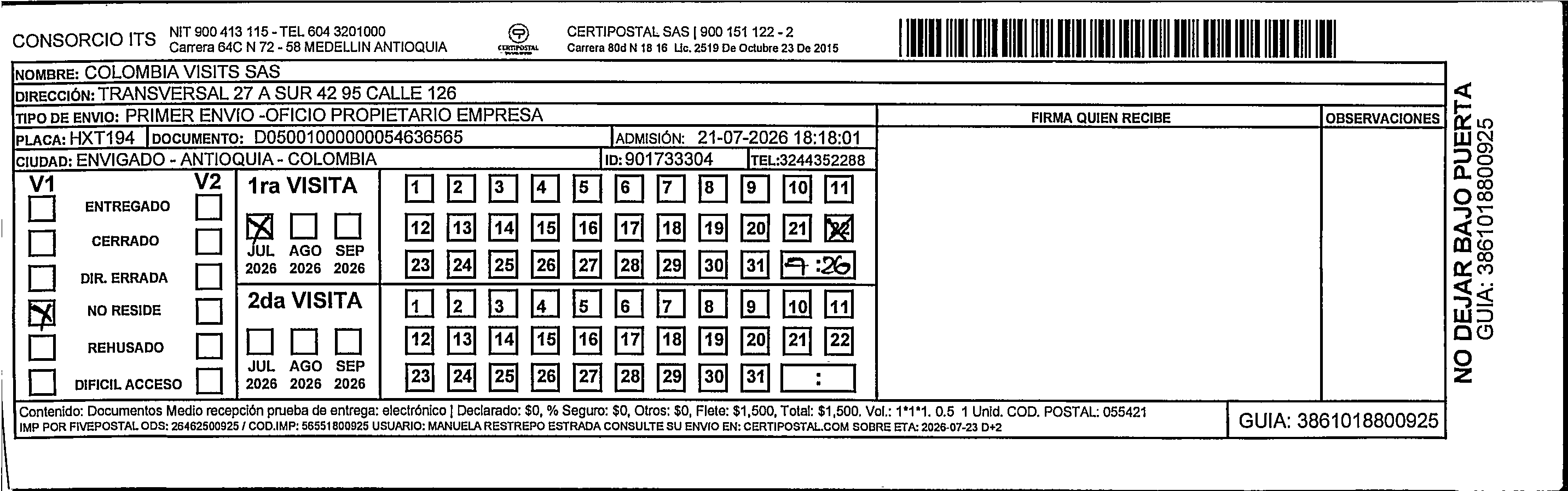 CONSORCIO ITS NIT 900 413 115 - TEL 604 3201000
Carrera 64C N 72 - 58 MEDELLIN ANTIOQUIA

CERTIPOSTAL

CERTIPOSTAL SAS | 900 151 122 - 2
Carrera 80d N 18 16 Lic. 2519 De Octubre 23 De 2015

NOMBRE: COLOMBIA VISITS SAS
DIRECCIÓN: TRANSVERSAL 27 A SUR 42 95 CALLE 126
TIPO DE ENVIO: PRIMER ENVIO -OFICIO PROPIETARIO EMPRESA
PLACA: HXT194 DOCUMENTO: D05001000000054636565 ADMISIÓN: 21-07-2026 18:18:01
CIUDAD: ENVIGADO - ANTIOQUIA - COLOMBIA ID: 901733304 TEL:3244352288

FIRMA QUIEN RECIBE
OBSERVACIONES

V1 V2
ENTREGADO
CERRADO
DIR. ERRADA
NO RESIDE
REHUSADO
DIFICIL ACCESO

1ra VISITA
JUL 2026 AGO 2026 SEP 2026
1 2 3 4 5 6 7 8 9 10 11
12 13 14 15 16 17 18 19 20 21 22
23 24 25 26 27 28 29 30 31 9:26

2da VISITA
JUL 2026 AGO 2026 SEP 2026
1 2 3 4 5 6 7 8 9 10 11
12 13 14 15 16 17 18 19 20 21 22
23 24 25 26 27 28 29 30 31 :

Contenido: Documentos Medio recepción prueba de entrega: electrónico | Declarado: $0, % Seguro: $0, Otros: $0, Flete: $1,500, Total: $1,500. Vol.: 1*1*1. 0.5 1 Unid. COD. POSTAL: 055421
IMP POR FIVEPOSTAL ODS: 26462500925 / COD.IMP: 56551800925 USUARIO: MANUELA RESTREPO ESTRADA CONSULTE SU ENVIO EN: CERTIPOSTAL.COM SOBRE ETA: 2026-07-23 D+2

GUIA: 3861018800925

NO DEJAR BAJO PUERTA
GUIA: 3861018800925